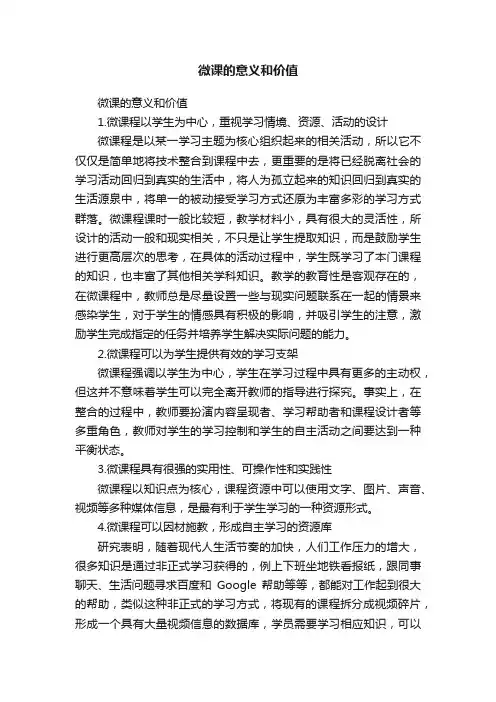 微课的意义和价值

微课的意义和价值

1.微课程以学生为中心，重视学习情境、资源、活动的设计

微课程是以某一学习主题为核心组织起来的相关活动，所以它不仅仅是简单地将技术整合到课程中去，更重要的是将已经脱离社会的学习活动回归到真实的生活中，将人为孤立起来的知识回归到真实的生活源泉中，将单一的被动接受学习方式还原为丰富多彩的学习方式群落。微课程课时一般比较短，教学材料小，具有很大的灵活性，所设计的活动一般和现实相关，不只是让学生提取知识，而是鼓励学生进行更高层次的思考，在具体的活动过程中，学生既学习了本门课程的知识，也丰富了其他相关学科知识。教学的教育性是客观存在的，在微课程中，教师总是尽量设置一些与现实问题联系在一起的情景来感染学生，对于学生的情感具有积极的影响，并吸引学生的注意，激励学生完成指定的任务并培养学生解决实际问题的能力。

2.微课程可以为学生提供有效的学习支架

微课程强调以学生为中心，学生在学习过程中具有更多的主动权，但这并不意味着学生可以完全离开教师的指导进行探究。事实上，在整合的过程中，教师要扮演内容呈现者、学习帮助者和课程设计者等多重角色，教师对学生的学习控制和学生的自主活动之间要达到一种平衡状态。

3.微课程具有很强的实用性、可操作性和实践性

微课程以知识点为核心，课程资源中可以使用文字、图片、声音、视频等多种媒体信息，是最有利于学生学习的一种资源形式。

4.微课程可以因材施教，形成自主学习的资源库

研究表明，随着现代人生活节奏的加快，人们工作压力的增大，很多知识是通过非正式学习获得的，例上下班坐地铁看报纸，跟同事聊天、生活问题寻求百度和 Google 帮助等等，都能对工作起到很大的帮助，类似这种非正式的学习方式，将现有的课程拆分成视频碎片，形成一个具有大量视频信息的数据库，学员需要学习相应知识，可以